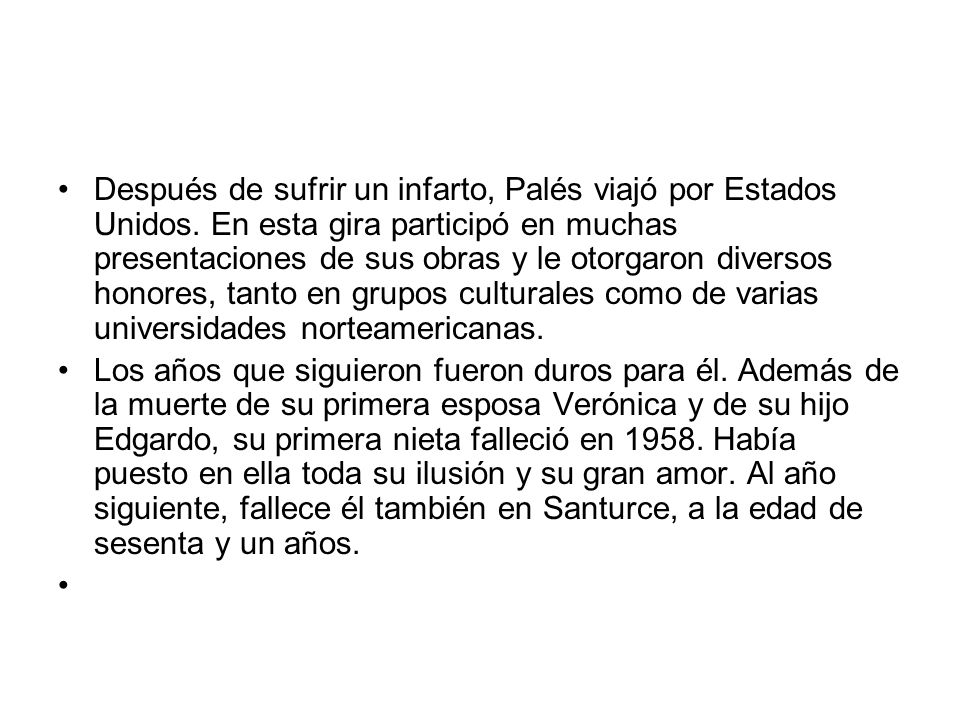 • Después de sufrir un infarto, Palés viajó por Estados Unidos. En esta gira participó en muchas presentaciones de sus obras y le otorgaron diversos honores, tanto en grupos culturales como de varias universidades norteamericanas.

• Los años que siguieron fueron duros para él. Además de la muerte de su primera esposa Verónica y de su hijo Edgardo, su primera nieta falleció en 1958. Había puesto en ella toda su ilusión y su gran amor. Al año siguiente, fallece él también en Santurce, a la edad de sesenta y un años.

•